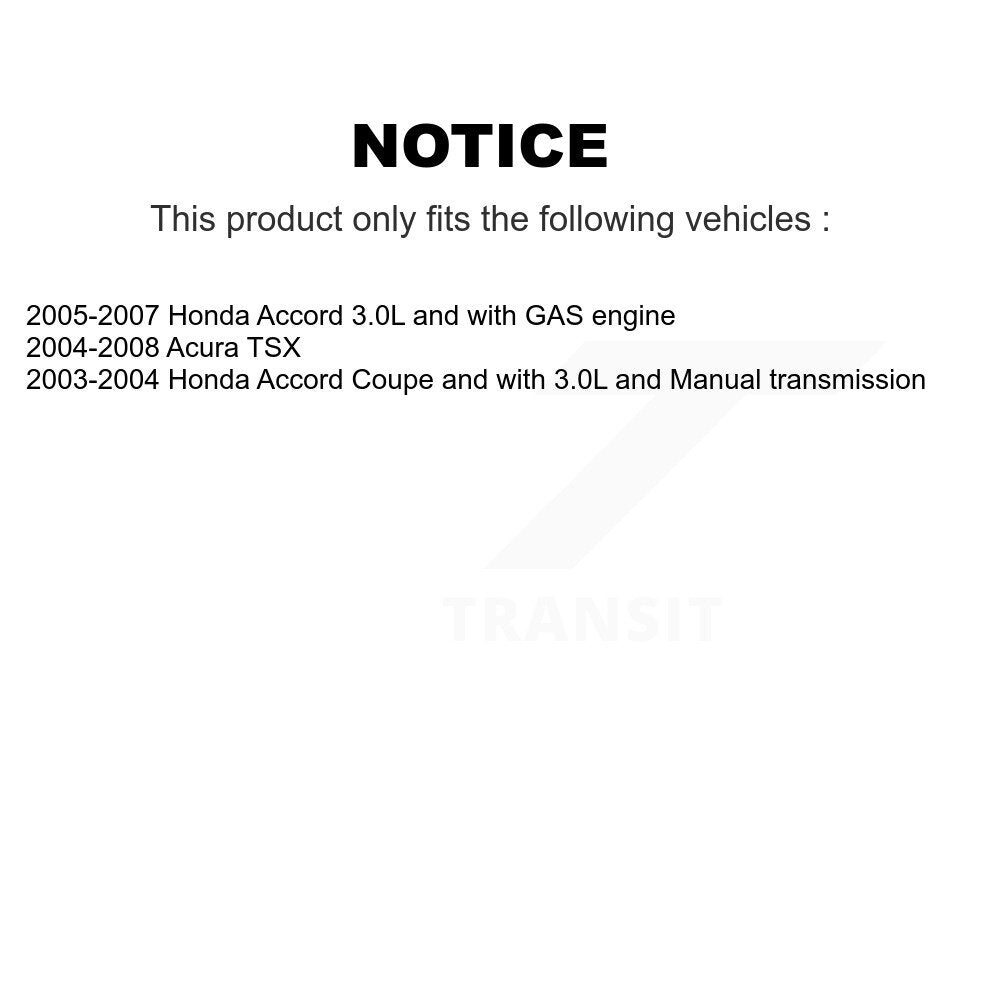 NOTICE

This product only fits the following vehicles :

2005-2007 Honda Accord 3.0L and with GAS engine
2004-2008 Acura TSX
2003-2004 Honda Accord Coupe and with 3.0L and Manual transmission

TRANSIT